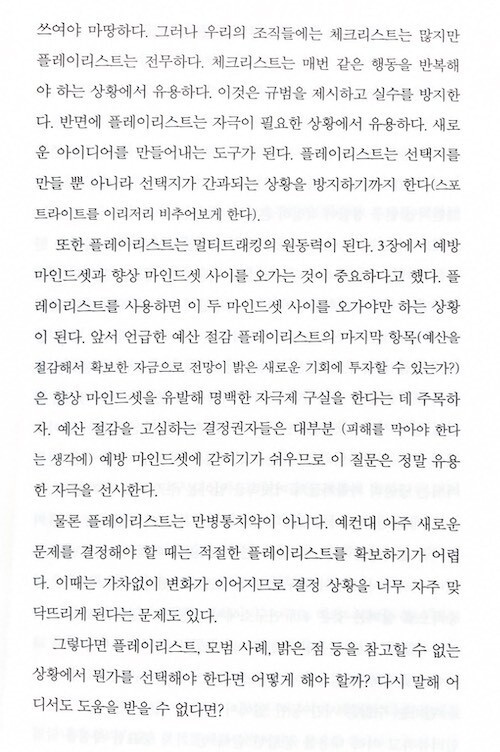 쓰여야 마땅하다. 그러나 우리의 조직들에는 체크리스트는 많지만 플레이리스트는 전무하다. 체크리스트는 매번 같은 행동을 반복해야 하는 상황에서 유용하다. 이것은 규범을 제시하고 실수를 방지한다. 반면에 플레이리스트는 자극이 필요한 상황에서 유용하다. 새로운 아이디어를 만들어내는 도구가 된다. 플레이리스트는 선택지를 만들 뿐 아니라 선택지가 간과되는 상황을 방지하기까지 한다(스포트라이트를 이리저리 비추어보게 한다).

또한 플레이리스트는 멀티트래킹의 원동력이 된다. 3장에서 예방 마인드셋과 향상 마인드셋 사이를 오가는 것이 중요하다고 했다. 플레이리스트를 사용하면 이 두 마인드셋 사이를 오가야만 하는 상황이 된다. 앞서 언급한 예산 절감 플레이리스트의 마지막 항목(예산을 절감해서 확보한 자금으로 전망이 밝은 새로운 기회에 투자할 수 있는가?)은 향상 마인드셋을 유발해 명백한 자극제 구실을 한다는 데 주목하자. 예산 절감을 고심하는 결정권자들은 대부분 (피해를 막아야 한다는 생각에) 예방 마인드셋에 갇히기가 쉬우므로 이 질문은 정말 유용한 자극을 선사한다.

물론 플레이리스트는 만병통치약이 아니다. 예컨대 아주 새로운 문제를 결정해야 할 때는 적절한 플레이리스트를 확보하기가 어렵다. 이때는 가차없이 변화가 이어지므로 결정 상황을 너무 자주 맞닥뜨리게 된다는 문제도 있다.

그렇다면 플레이리스트, 모범 사례, 밝은 점 등을 참고할 수 없는 상황에서 뭔가를 선택해야 한다면 어떻게 해야 할까? 다시 말해 어디서도 도움을 받을 수 없다면?